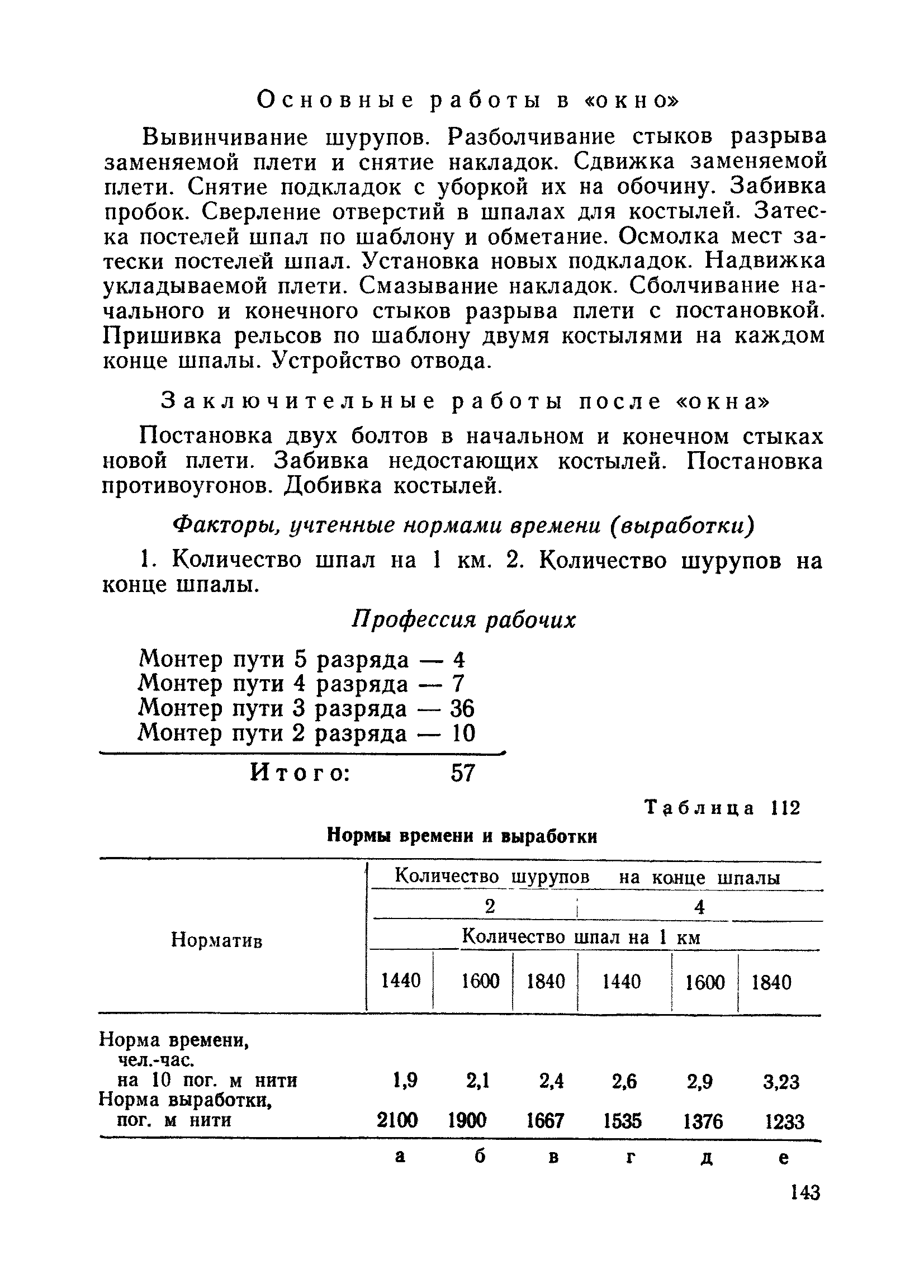 Основные работы в «окно»

Вывинчивание шурупов. Разболчивание стыков разрыва заменяемой плети и снятие накладок. Сдвижка заменяемой плети. Снятие подкладок с уборкой их на обочину. Забивка пробок. Сверление отверстий в шпалах для костылей. Затеска постелей шпал по шаблону и обметание. Осмолка мест затески постелей шпал. Установка новых подкладок. Надвижка укладываемой плети. Смазывание накладок. Сболчивание начального и конечного стыков разрыва плети с постановкой. Пришивка рельсов по шаблону двумя костылями на каждом конце шпалы. Устройство отвода.

Заключительные работы после «окна»

Постановка двух болтов в начальном и конечном стыках новой плети. Забивка недостающих костылей. Постановка противоугонов. Добивка костылей.

Факторы, учтенные нормами времени (выработки)

1. Количество шпал на 1 км. 2. Количество шурупов на конце шпалы.

Профессия рабочих

Монтер пути 5 разряда — 4
Монтер пути 4 разряда — 7
Монтер пути 3 разряда — 36
Монтер пути 2 разряда — 10

Итого: 57

Таблица 112

Нормы времени и выработки

| Норматив | Количество шурупов на конце шпалы | | | | | |
|---|---|---|---|---|---|---|
| | 2 | | | 4 | | |
| | Количество шпал на 1 км | | | | | |
| | 1440 | 1600 | 1840 | 1440 | 1600 | 1840 |
| Норма времени, чел.-час. на 10 пог. м нити | 1,9 | 2,1 | 2,4 | 2,6 | 2,9 | 3,23 |
| Норма выработки, пог. м нити | 2100 | 1900 | 1667 | 1535 | 1376 | 1233 |
| | а | б | в | г | д | е |

143